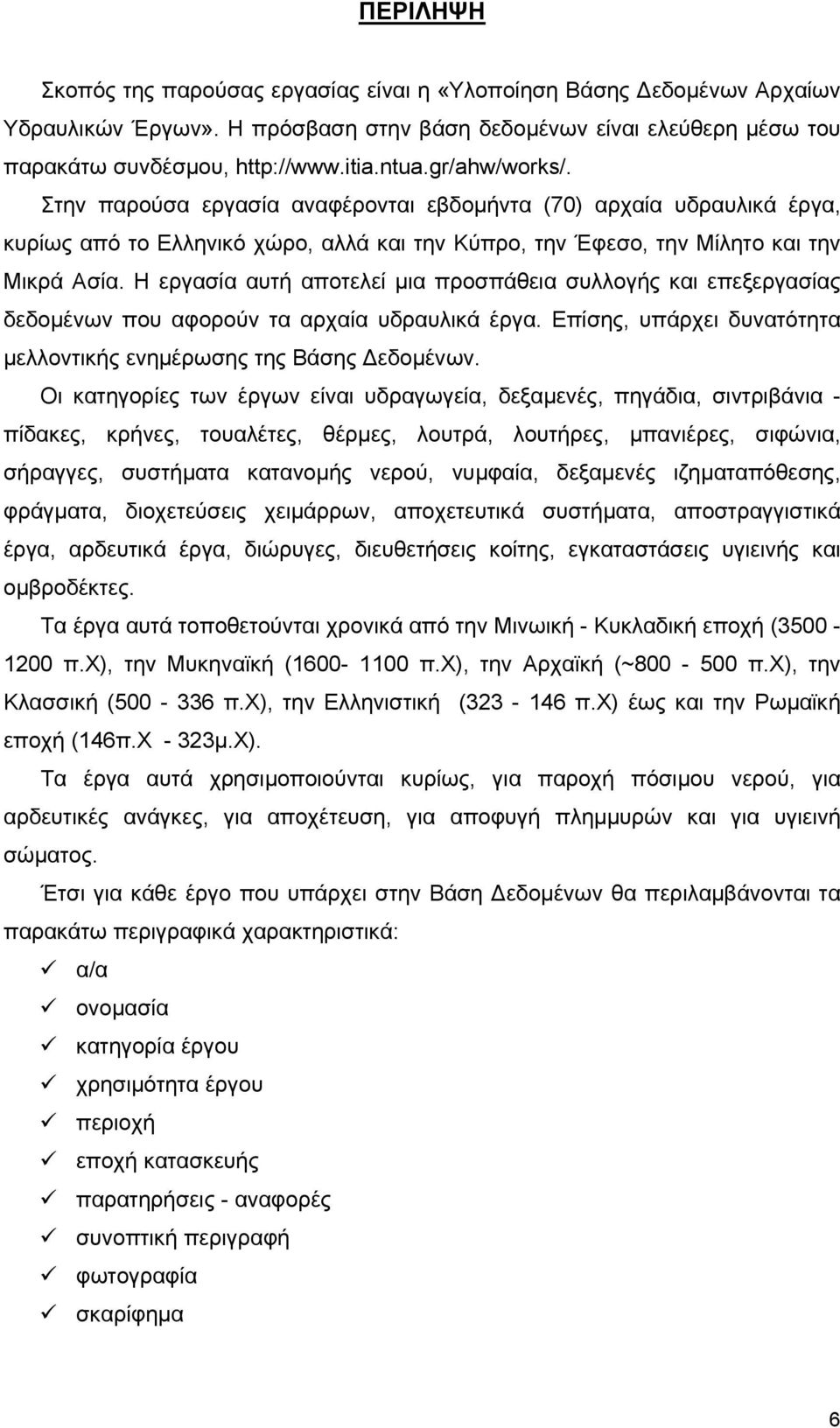 ΠΕΡΙΛΗΨΗ

Σκοπός της παρούσας εργασίας είναι η «Υλοποίηση Βάσης Δεδομένων Αρχαίων Υδραυλικών Έργων». Η πρόσβαση στην βάση δεδομένων είναι ελεύθερη μέσω του παρακάτω συνδέσμου, http://www.itia.ntua.gr/ahw/works/.

Στην παρούσα εργασία αναφέρονται εβδομήντα (70) αρχαία υδραυλικά έργα, κυρίως από το Ελληνικό χώρο, αλλά και την Κύπρο, την Έφεσο, την Μίλητο και την Μικρά Ασία. Η εργασία αυτή αποτελεί μια προσπάθεια συλλογής και επεξεργασίας δεδομένων που αφορούν τα αρχαία υδραυλικά έργα. Επίσης, υπάρχει δυνατότητα μελλοντικής ενημέρωσης της Βάσης Δεδομένων.

Οι κατηγορίες των έργων είναι υδραγωγεία, δεξαμενές, πηγάδια, σιντριβάνια - πίδακες, κρήνες, τουαλέτες, θέρμες, λουτρά, λουτήρες, μπανιέρες, σιφώνια, σήραγγες, συστήματα κατανομής νερού, νυμφαία, δεξαμενές ιζηματαπόθεσης, φράγματα, διοχετεύσεις χειμάρρων, αποχετευτικά συστήματα, αποστραγγιστικά έργα, αρδευτικά έργα, διώρυγες, διευθετήσεις κοίτης, εγκαταστάσεις υγιεινής και ομβροδέκτες.

Τα έργα αυτά τοποθετούνται χρονικά από την Μινωική - Κυκλαδική εποχή (3500 - 1200 π.Χ), την Μυκηναϊκή (1600- 1100 π.Χ), την Αρχαϊκή (~800 - 500 π.Χ), την Κλασσική (500 - 336 π.Χ), την Ελληνιστική (323 - 146 π.Χ) έως και την Ρωμαϊκή εποχή (146π.Χ - 323μ.Χ).

Τα έργα αυτά χρησιμοποιούνται κυρίως, για παροχή πόσιμου νερού, για αρδευτικές ανάγκες, για αποχέτευση, για αποφυγή πλημμυρών και για υγιεινή σώματος.

Έτσι για κάθε έργο που υπάρχει στην Βάση Δεδομένων θα περιλαμβάνονται τα παρακάτω περιγραφικά χαρακτηριστικά:

✓ α/α
✓ ονομασία
✓ κατηγορία έργου
✓ χρησιμότητα έργου
✓ περιοχή
✓ εποχή κατασκευής
✓ παρατηρήσεις - αναφορές
✓ συνοπτική περιγραφή
✓ φωτογραφία
✓ σκαρίφημα

6